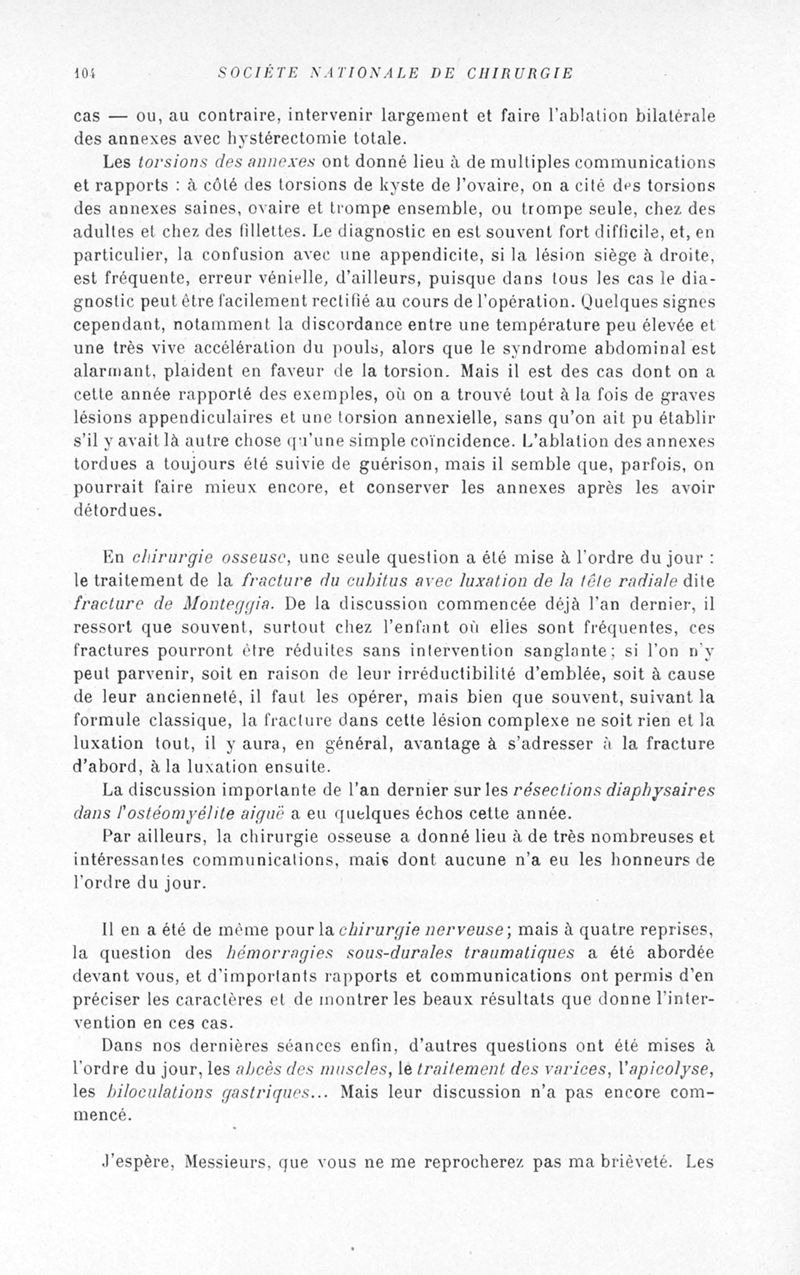 104 SOCIÉTÉ NATIONALE DE CHIRURGIE

cas — ou, au contraire, intervenir largement et faire l'ablation bilatérale des annexes avec hystérectomie totale.

Les torsions des annexes ont donné lieu à de multiples communications et rapports : à côté des torsions de kyste de l'ovaire, on a cité des torsions des annexes saines, ovaire et trompe ensemble, ou trompe seule, chez des adultes et chez des fillettes. Le diagnostic en est souvent fort difficile, et, en particulier, la confusion avec une appendicite, si la lésion siège à droite, est fréquente, erreur vénielle, d'ailleurs, puisque dans tous les cas le diagnostic peut être facilement rectifié au cours de l'opération. Quelques signes cependant, notamment la discordance entre une température peu élevée et une très vive accélération du pouls, alors que le syndrome abdominal est alarmant, plaident en faveur de la torsion. Mais il est des cas dont on a cette année rapporté des exemples, où on a trouvé tout à la fois de graves lésions appendiculaires et une torsion annexielle, sans qu'on ait pu établir s'il y avait là autre chose qu'une simple coïncidence. L'ablation des annexes tordues a toujours été suivie de guérison, mais il semble que, parfois, on pourrait faire mieux encore, et conserver les annexes après les avoir détordues.

En chirurgie osseuse, une seule question a été mise à l'ordre du jour : le traitement de la fracture du cubitus avec luxation de la tête radiale dite fracture de Monteggia. De la discussion commencée déjà l'an dernier, il ressort que souvent, surtout chez l'enfant où elles sont fréquentes, ces fractures pourront être réduites sans intervention sanglante; si l'on n'y peut parvenir, soit en raison de leur irréductibilité d'emblée, soit à cause de leur ancienneté, il faut les opérer, mais bien que souvent, suivant la formule classique, la fracture dans cette lésion complexe ne soit rien et la luxation tout, il y aura, en général, avantage à s'adresser à la fracture d'abord, à la luxation ensuite.

La discussion importante de l'an dernier sur les résections diaphysaires dans l'ostéomyélite aiguë a eu quelques échos cette année.

Par ailleurs, la chirurgie osseuse a donné lieu à de très nombreuses et intéressantes communications, mais dont aucune n'a eu les honneurs de l'ordre du jour.

Il en a été de même pour la chirurgie nerveuse; mais à quatre reprises, la question des hémorragies sous-durales traumatiques a été abordée devant vous, et d'importants rapports et communications ont permis d'en préciser les caractères et de montrer les beaux résultats que donne l'intervention en ces cas.

Dans nos dernières séances enfin, d'autres questions ont été mises à l'ordre du jour, les abcès des muscles, le traitement des varices, l'apicolyse, les biloculations gastriques... Mais leur discussion n'a pas encore commencé.

J'espère, Messieurs, que vous ne me reprocherez pas ma brièveté. Les